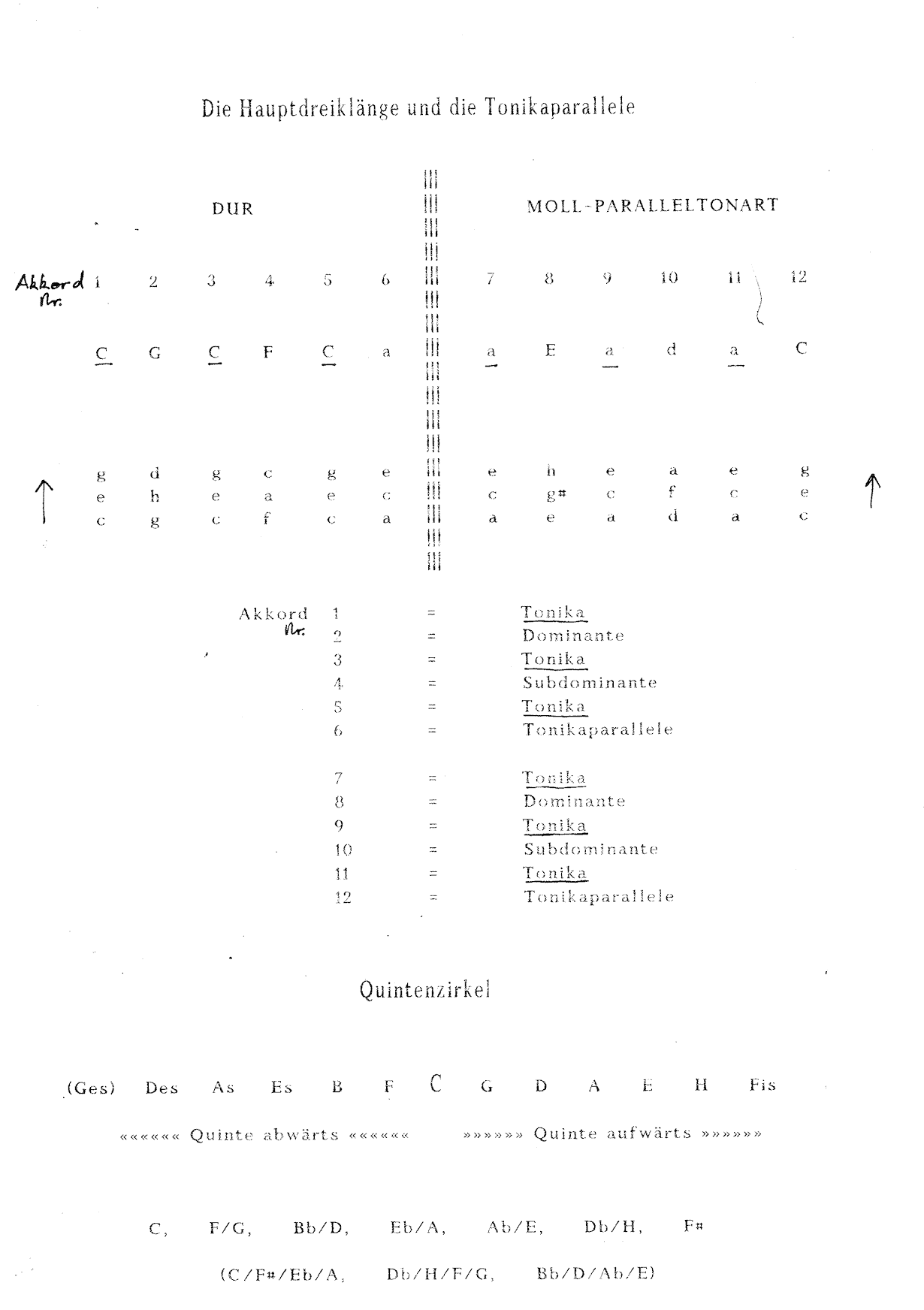 Die Hauptdreiklänge und die Tonikaparallele

DUR

MOLL-PARALLELTONART

| Akkord Nr. | 1 | 2 | 3 | 4 | 5 | 6 | 7 | 8 | 9 | 10 | 11 | 12 |
|---|---|---|---|---|---|---|---|---|---|---|---|---|
| | C | G | C | F | C | a | a | E | a | d | a | C |
| | g | d | g | c | g | e | e | h | e | a | e | g |
| | e | h | e | a | e | c | c | g# | c | f | c | e |
| | c | g | c | f | c | a | a | e | a | d | a | c |

Akkord Nr. 1 = Tonika
2 = Dominante
3 = Tonika
4 = Subdominante
5 = Tonika
6 = Tonikaparallele

7 = Tonika
8 = Dominante
9 = Tonika
10 = Subdominante
11 = Tonika
12 = Tonikaparallele

Quintenzirkel

(Ges) Des As Es B F C G D A E H Fis

«««««« Quinte abwärts «««««« »»»»»» Quinte aufwärts »»»»»»

C, F/G, Bb/D, Eb/A, Ab/E, Db/H, F#

(C/F#/Eb/A, Db/H/F/G, Bb/D/Ab/E)